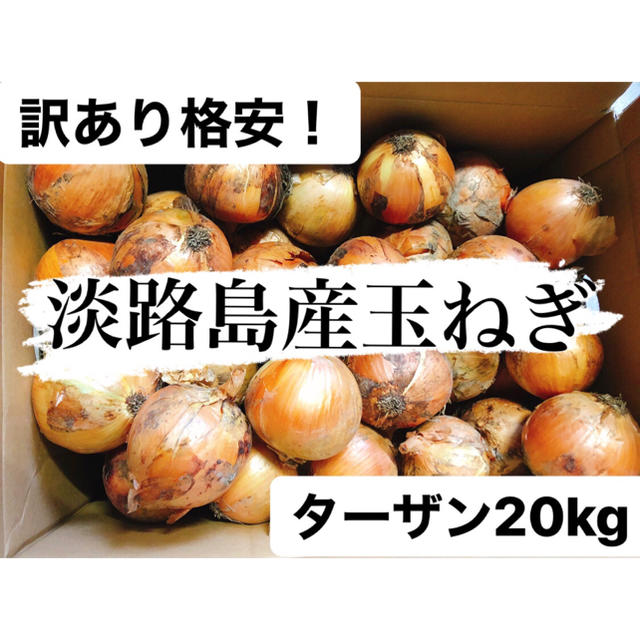 訳あり格安！

淡路島産玉ねぎ

ターザン20kg